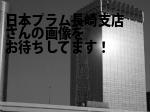 日本フラム長崎支店
さんの画像を
お待ちしてます！